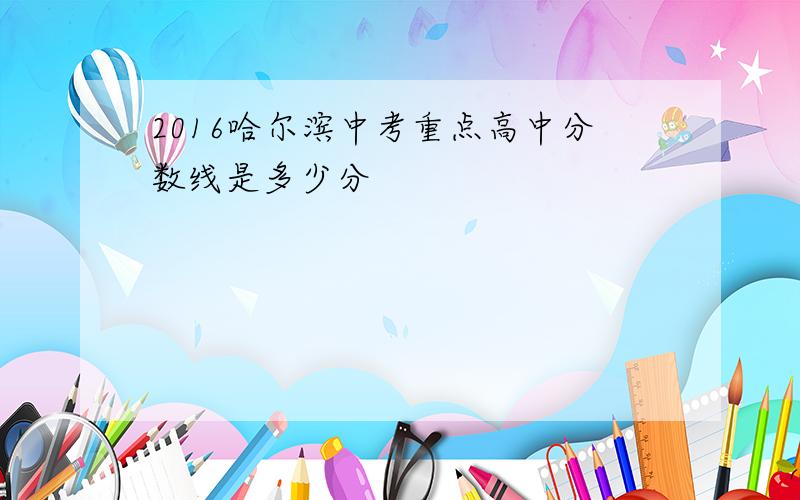 2016哈尔滨中考重点高中分数线是多少分